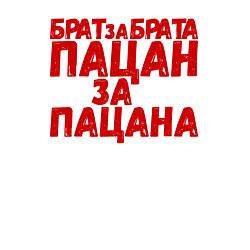 БРАТ ЗА БРАТА
ПАЦАН
ЗА
ПАЦАНА